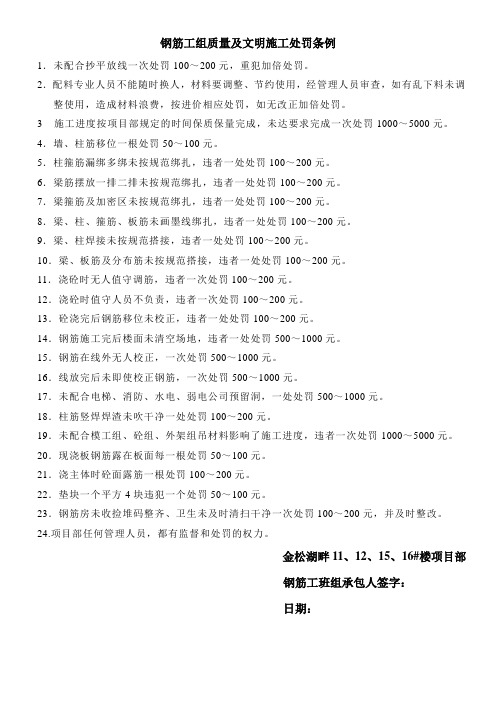 钢筋工组质量及文明施工处罚条例

1．未配合抄平放线一次处罚 100～200 元，重犯加倍处罚。

2.配料专业人员不能随时换人，材料要调整、节约使用，经管理人员审查，如有乱下料未调整使用，造成材料浪费，按进价相应处罚，如无改正加倍处罚。

3　施工进度按项目部规定的时间保质保量完成，未达要求完成一次处罚 1000～5000 元。

4．墙、柱筋移位一根处罚 50～100 元。

5．柱箍筋漏绑多绑未按规范绑扎，违者一处处罚 100～200 元。

6．梁筋摆放一排二排未按规范绑扎，违者一处处罚 100～200 元。

7．梁箍筋及加密区未按规范绑扎，违者一处处罚 100～200 元。

8．梁、柱、箍筋、板筋未画墨线绑扎，违者一处处罚 100～200 元。

9．梁、柱焊接未按规范搭接，违者一处处罚 100～200 元。

10．梁、板筋及分布筋未按规范搭接，违者一处处罚 100～200 元。

11．浇砼时无人值守调筋，违者一次处罚 100～200 元。

12．浇砼时值守人员不负责，违者一次处罚 100～200 元。

13．砼浇完后钢筋移位未校正，违者一处处罚 100～200 元。

14．钢筋施工完后楼面未清空场地，违者一处处罚 500～1000 元。

15．钢筋在线外无人校正，一次处罚 500～1000 元。

16．线放完后未即使校正钢筋，一次处罚 500～1000 元。

17．未配合电梯、消防、水电、弱电公司预留洞，一处处罚 500～1000 元。

18．柱筋竖焊焊渣未吹干净一处处罚 100～200 元。

19．未配合模工组、砼组、外架组吊材料影响了施工进度，违者一次处罚 1000～5000 元。

20．现浇板钢筋露在板面每一根处罚 50～100 元。

21．浇主体时砼面露筋一根处罚 100～200 元。

22．垫块一个平方 4 块违犯一个处罚 50～100 元。

23．钢筋房未收捡堆码整齐、卫生未及时清扫干净一次处罚 100～200 元，并及时整改。

24.项目部任何管理人员，都有监督和处罚的权力。

金松湖畔 11、12、15、16#楼项目部

钢筋工班组承包人签字：

日期：